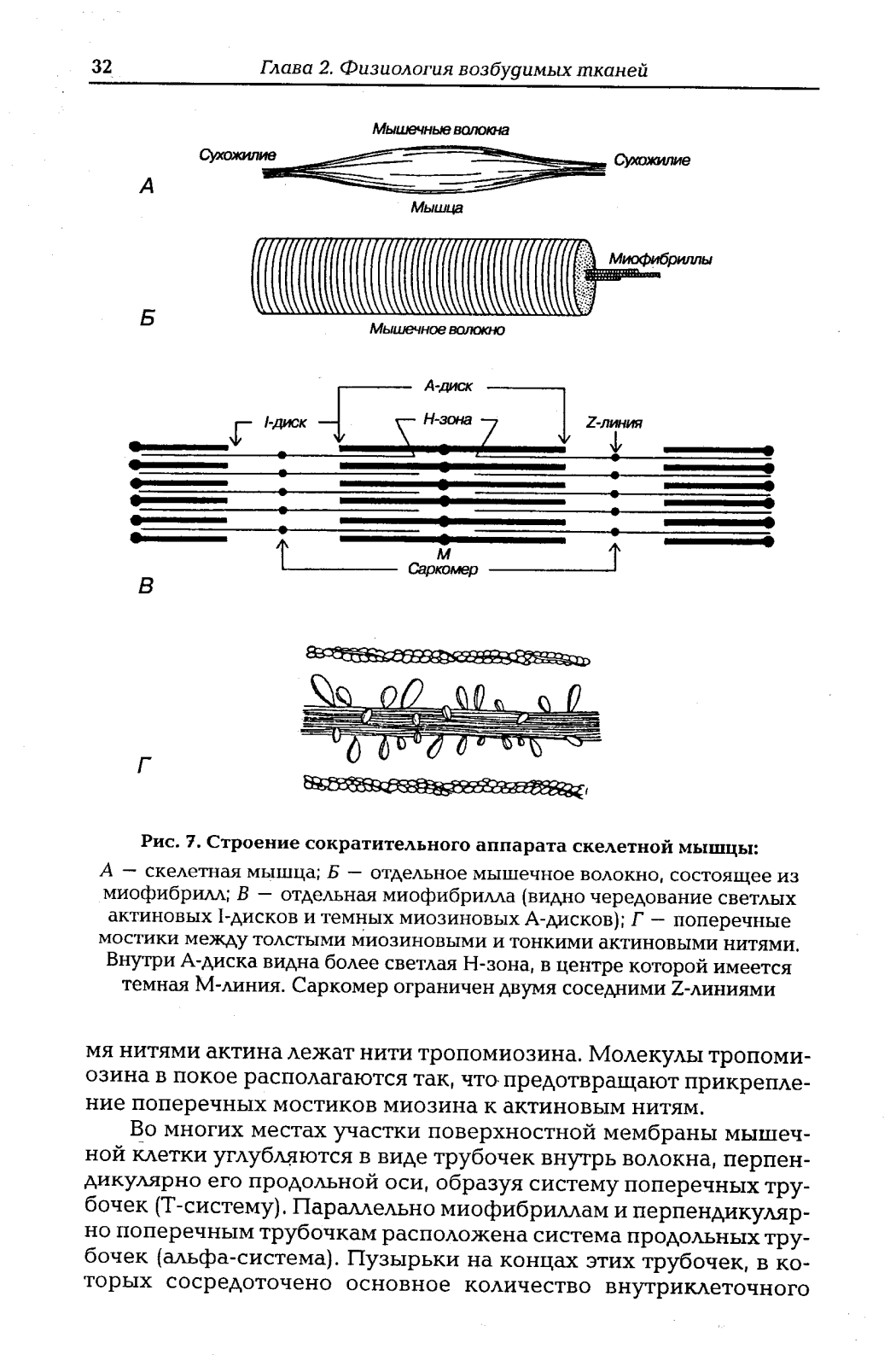 32 Глава 2. Физиология возбудимых тканей

Мышечные волокна
Сухожилие
Сухожилие
А
Мышца

Миофибриллы
Б
Мышечное волокно

А-диск
I-диск
Н-зона
Z-линия
М
Саркомер
В

Г

Рис. 7. Строение сократительного аппарата скелетной мышцы:
А — скелетная мышца; Б — отдельное мышечное волокно, состоящее из миофибрилл; В — отдельная миофибрилла (видно чередование светлых актиновых I-дисков и темных миозиновых А-дисков); Г — поперечные мостики между толстыми миозиновыми и тонкими актиновыми нитями. Внутри А-диска видна более светлая Н-зона, в центре которой имеется темная М-линия. Саркомер ограничен двумя соседними Z-линиями

мя нитями актина лежат нити тропомиозина. Молекулы тропомиозина в покое располагаются так, что предотвращают прикрепление поперечных мостиков миозина к актиновым нитям.

Во многих местах участки поверхностной мембраны мышечной клетки углубляются в виде трубочек внутрь волокна, перпендикулярно его продольной оси, образуя систему поперечных трубочек (Т-систему). Параллельно миофибриллам и перпендикулярно поперечным трубочкам расположена система продольных трубочек (альфа-система). Пузырьки на концах этих трубочек, в которых сосредоточено основное количество внутриклеточного